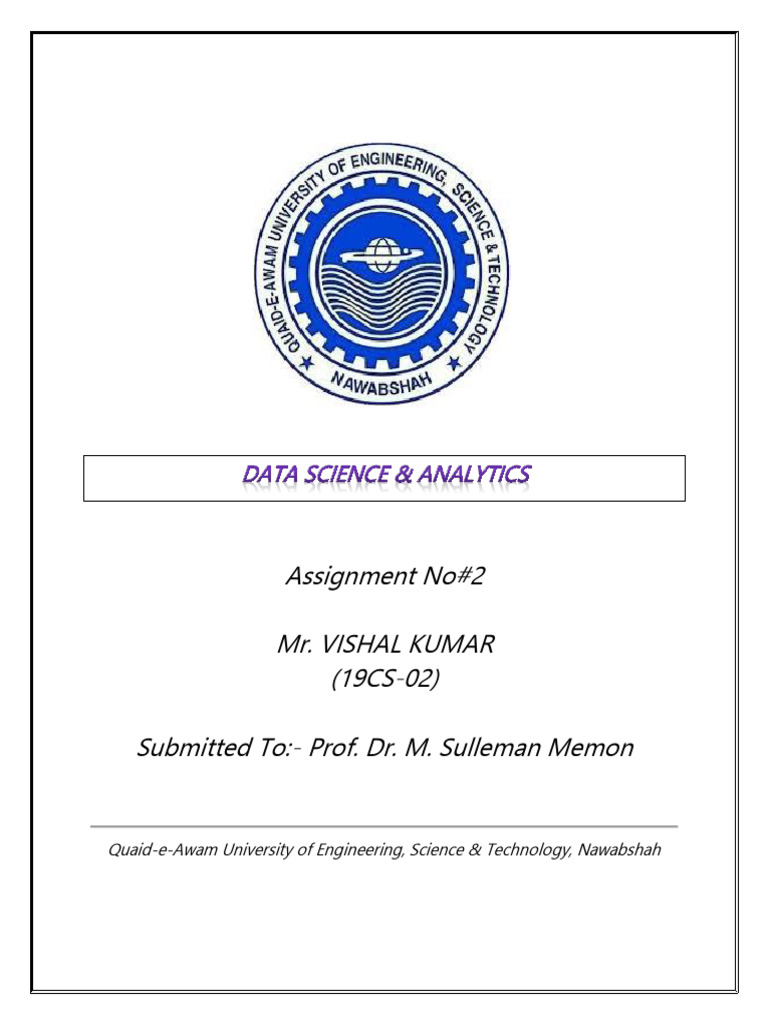 QUAID-E-AWAM UNIVERSITY OF ENGINEERING, SCIENCE & TECHNOLOGY
NAWABSHAH

DATA SCIENCE & ANALYTICS

Assignment No#2

Mr. VISHAL KUMAR
(19CS-02)

Submitted To:- Prof. Dr. M. Sulleman Memon

Quaid-e-Awam University of Engineering, Science & Technology, Nawabshah